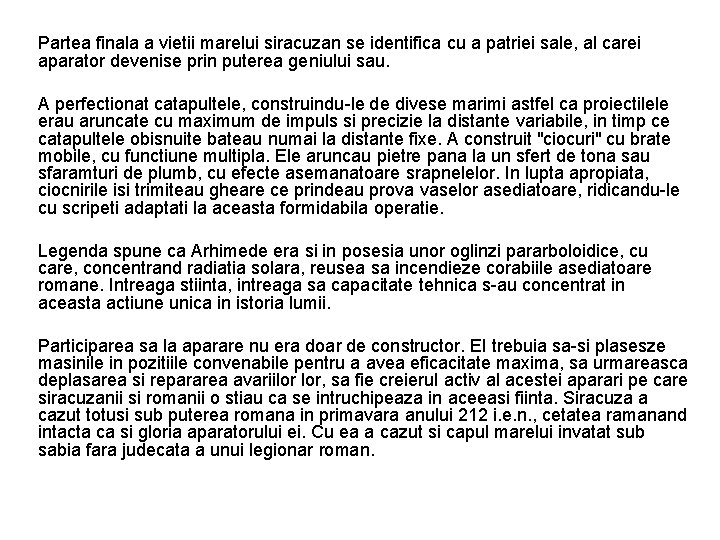 Partea finala a vietii marelui siracuzan se identifica cu a patriei sale, al carei aparator devenise prin puterea geniului sau.

A perfectionat catapultele, construindu-le de divese marimi astfel ca proiectilele erau aruncate cu maximum de impuls si precizie la distante variabile, in timp ce catapultele obisnuite bateau numai la distante fixe. A construit "ciocuri" cu brate mobile, cu functiune multipla. Ele aruncau pietre pana la un sfert de tona sau sfaramturi de plumb, cu efecte asemanatoare srapnelelor. In lupta apropiata, ciocnirile isi trimiteau gheare ce prindeau prova vaselor asediatoare, ridicandu-le cu scripeti adaptati la aceasta formidabila operatie.

Legenda spune ca Arhimede era si in posesia unor oglinzi pararboloidice, cu care, concentrand radiatia solara, reusea sa incendieze corabiile asediatoare romane. Intreaga stiinta, intreaga sa capacitate tehnica s-au concentrat in aceasta actiune unica in istoria lumii.

Participarea sa la aparare nu era doar de constructor. El trebuia sa-si plasesze masinile in pozitiile convenabile pentru a avea eficacitate maxima, sa urmareasca deplasarea si repararea avariilor lor, sa fie creierul activ al acestei aparari pe care siracuzanii si romanii o stiau ca se intruchipeaza in aceeasi fiinta. Siracuza a cazut totusi sub puterea romana in primavara anului 212 i.e.n., cetatea ramanand intacta ca si gloria aparatorului ei. Cu ea a cazut si capul marelui invatat sub sabia fara judecata a unui legionar roman.